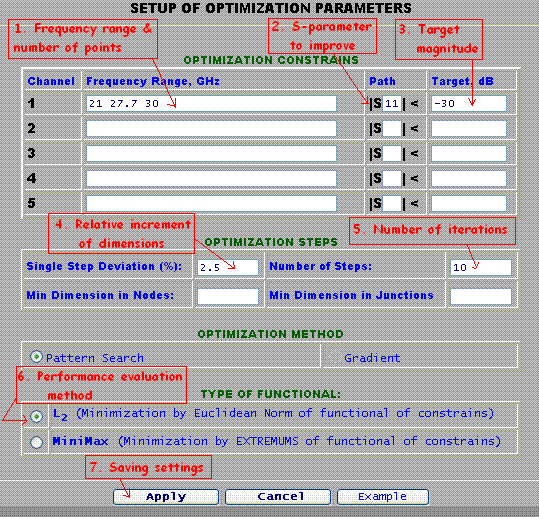 SETUP OF OPTIMIZATION PARAMETERS

1. Frequency range & number of points

2. S-parameter to improve

3. Target magnitude

OPTIMIZATION CONSTRAINS

| Channel | Frequency Range, GHz | Path | Target, dB |
|---|---|---|---|
| 1 | 21 27.7 30 | \|S 11 \| < | -30 |
| 2 | | \|S \| < | |
| 3 | | \|S \| < | |
| 4 | | \|S \| < | |
| 5 | | \|S \| < | |

4. Relative increment of dimensions

5. Number of iterations

OPTIMIZATION STEPS

| Single Step Deviation (%): | 2.5 | Number of Steps: | 10 |
|---|---|---|---|
| Min Dimension in Nodes: | | Min Dimension in Junctions | |

OPTIMIZATION METHOD

Pattern Search

Gradient

6. Performance evaluation method

TYPE OF FUNCTIONAL:

$L_2$ (Minimization by Euclidean Norm of functional of constrains)

MiniMax (Minimization by EXTREMUMS of functional of constrains)

7. Saving settings

Apply Cancel Example